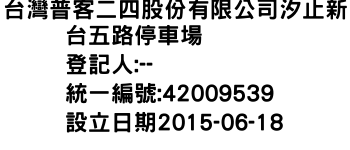 台灣普客二四股份有限公司汐止新台五路停車場
登記人:--
統一編號:42009539
設立日期2015-06-18